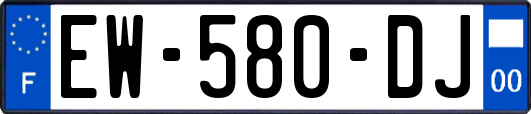 F

EW-580-DJ

00